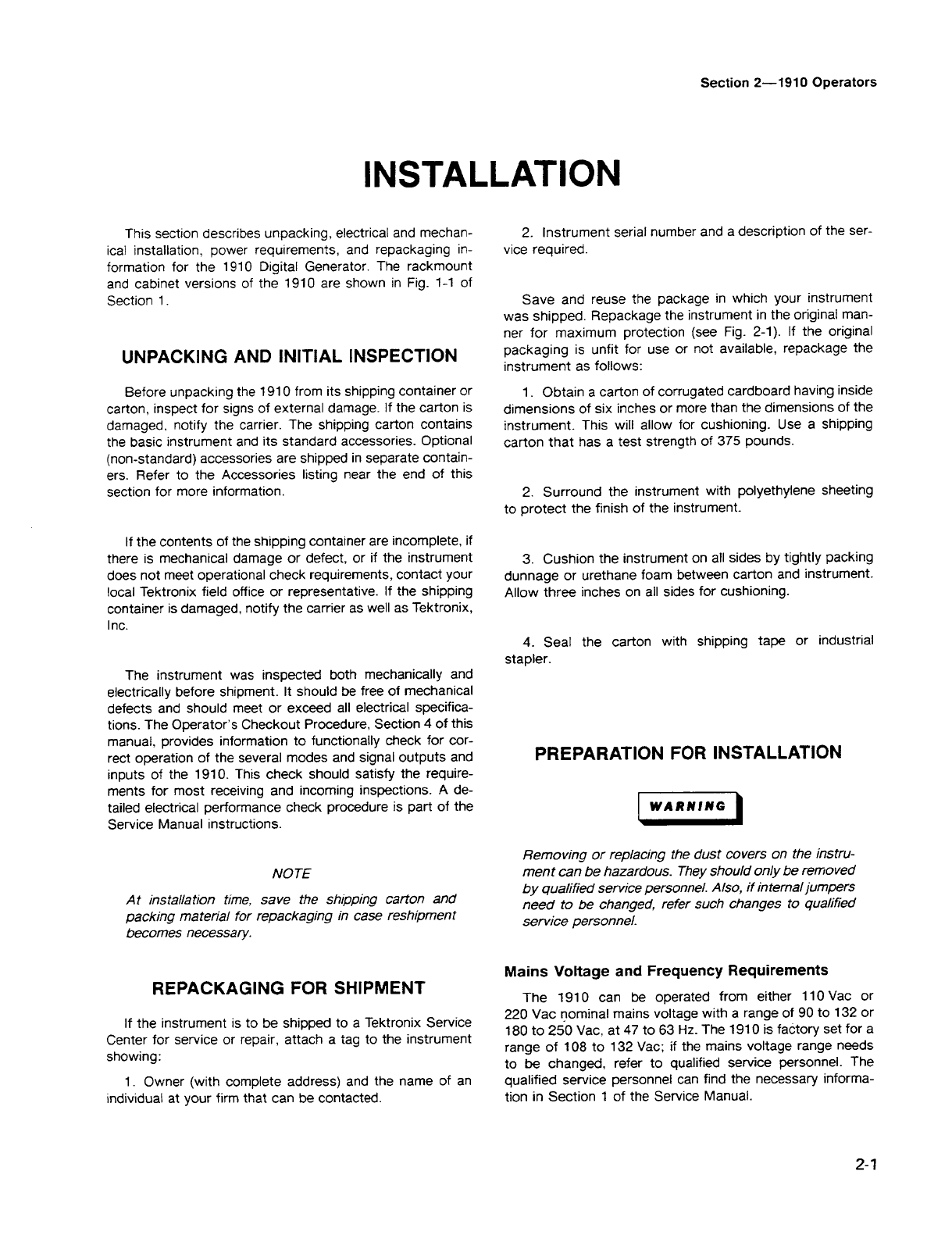 Section 2—1910 Operators

INSTALLATION

This section describes unpacking, electrical and mechanical installation, power requirements, and repackaging information for the 1910 Digital Generator. The rackmount and cabinet versions of the 1910 are shown in Fig. 1-1 of Section 1.

UNPACKING AND INITIAL INSPECTION

Before unpacking the 1910 from its shipping container or carton, inspect for signs of external damage. If the carton is damaged, notify the carrier. The shipping carton contains the basic instrument and its standard accessories. Optional (non-standard) accessories are shipped in separate containers. Refer to the Accessories listing near the end of this section for more information.

If the contents of the shipping container are incomplete, if there is mechanical damage or defect, or if the instrument does not meet operational check requirements, contact your local Tektronix field office or representative. If the shipping container is damaged, notify the carrier as well as Tektronix, Inc.

The instrument was inspected both mechanically and electrically before shipment. It should be free of mechanical defects and should meet or exceed all electrical specifications. The Operator's Checkout Procedure, Section 4 of this manual, provides information to functionally check for correct operation of the several modes and signal outputs and inputs of the 1910. This check should satisfy the requirements for most receiving and incoming inspections. A detailed electrical performance check procedure is part of the Service Manual instructions.

NOTE

At installation time, save the shipping carton and packing material for repackaging in case reshipment becomes necessary.

REPACKAGING FOR SHIPMENT

If the instrument is to be shipped to a Tektronix Service Center for service or repair, attach a tag to the instrument showing:

1. Owner (with complete address) and the name of an individual at your firm that can be contacted.

2. Instrument serial number and a description of the service required.

Save and reuse the package in which your instrument was shipped. Repackage the instrument in the original manner for maximum protection (see Fig. 2-1). If the original packaging is unfit for use or not available, repackage the instrument as follows:

1. Obtain a carton of corrugated cardboard having inside dimensions of six inches or more than the dimensions of the instrument. This will allow for cushioning. Use a shipping carton that has a test strength of 375 pounds.

2. Surround the instrument with polyethylene sheeting to protect the finish of the instrument.

3. Cushion the instrument on all sides by tightly packing dunnage or urethane foam between carton and instrument. Allow three inches on all sides for cushioning.

4. Seal the carton with shipping tape or industrial stapler.

PREPARATION FOR INSTALLATION

WARNING

Removing or replacing the dust covers on the instrument can be hazardous. They should only be removed by qualified service personnel. Also, if internal jumpers need to be changed, refer such changes to qualified service personnel.

Mains Voltage and Frequency Requirements

The 1910 can be operated from either 110 Vac or 220 Vac nominal mains voltage with a range of 90 to 132 or 180 to 250 Vac, at 47 to 63 Hz. The 1910 is factory set for a range of 108 to 132 Vac; if the mains voltage range needs to be changed, refer to qualified service personnel. The qualified service personnel can find the necessary information in Section 1 of the Service Manual.

2-1